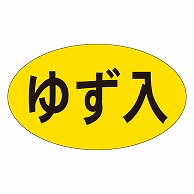 ゆず入